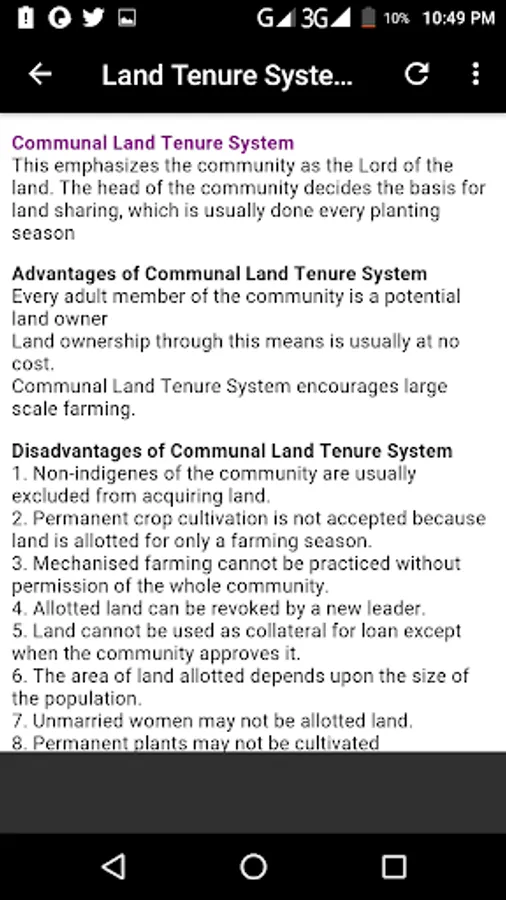 G 3G 10% 10:49 PM

Land Tenure Syste...

Communal Land Tenure System
This emphasizes the community as the Lord of the land. The head of the community decides the basis for land sharing, which is usually done every planting season

Advantages of Communal Land Tenure System
Every adult member of the community is a potential land owner
Land ownership through this means is usually at no cost.
Communal Land Tenure System encourages large scale farming.

Disadvantages of Communal Land Tenure System
1. Non-indigenes of the community are usually excluded from acquiring land.
2. Permanent crop cultivation is not accepted because land is allotted for only a farming season.
3. Mechanised farming cannot be practiced without permission of the whole community.
4. Allotted land can be revoked by a new leader.
5. Land cannot be used as collateral for loan except when the community approves it.
6. The area of land allotted depends upon the size of the population.
7. Unmarried women may not be allotted land.
8. Permanent plants may not be cultivated